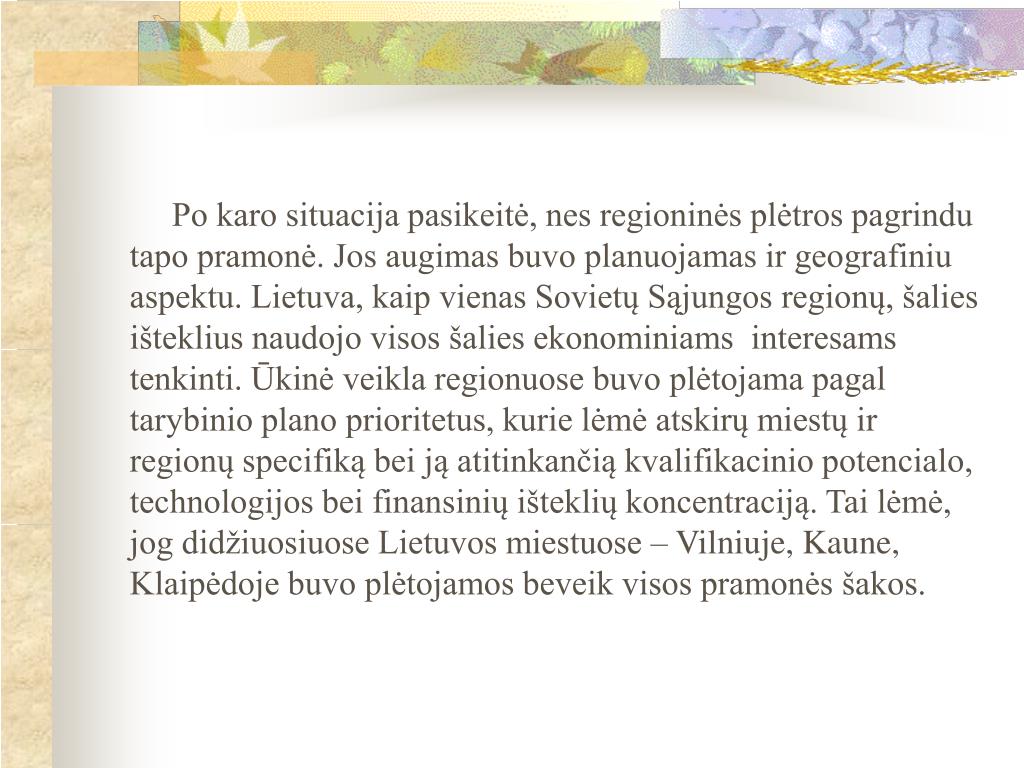 Po karo situacija pasikeitė, nes regioninės plėtros pagrindu tapo pramonė. Jos augimas buvo planuojamas ir geografiniu aspektu. Lietuva, kaip vienas Sovietų Sąjungos regionų, šalies išteklius naudojo visos šalies ekonominiams interesams tenkinti. Ūkinė veikla regionuose buvo plėtojama pagal tarybinio plano prioritetus, kurie lėmė atskirų miestų ir regionų specifiką bei ją atitinkančią kvalifikacinio potencialo, technologijos bei finansinių išteklių koncentraciją. Tai lėmė, jog didžiuosiuose Lietuvos miestuose – Vilniuje, Kaune, Klaipėdoje buvo plėtojamos beveik visos pramonės šakos.